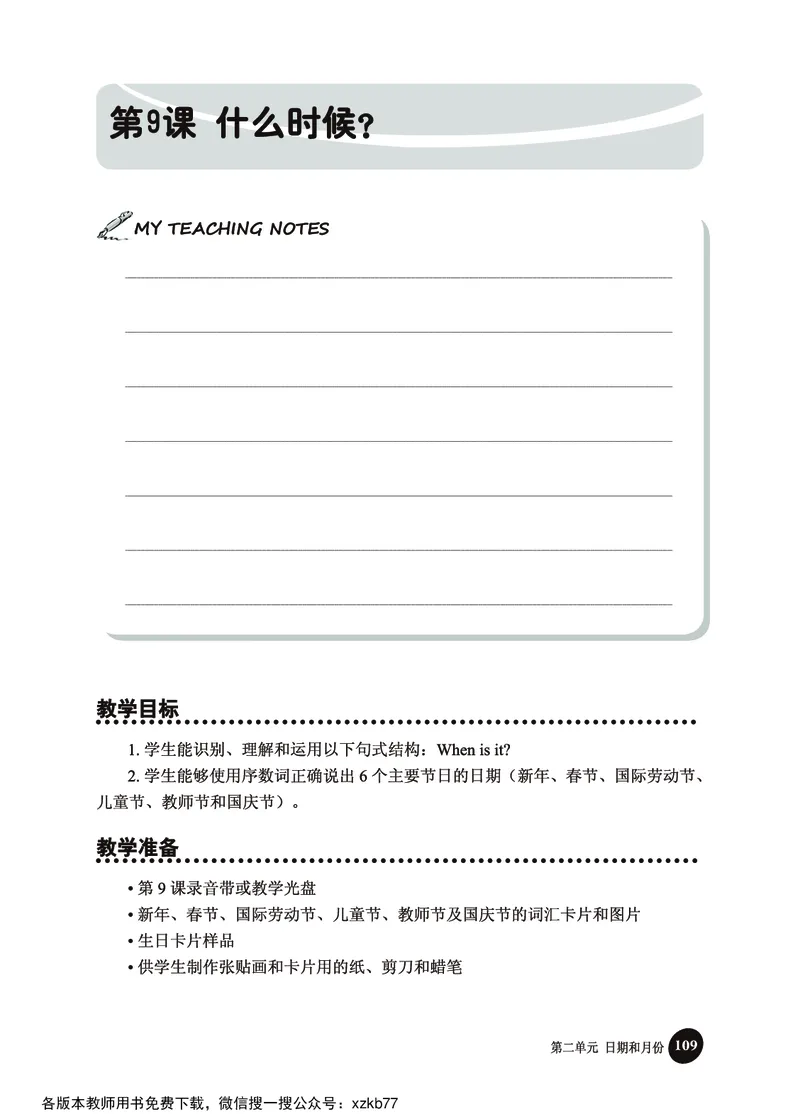 第9课 什么时候？

MY TEACHING NOTES

教学目标

1. 学生能识别、理解和运用以下句式结构：When is it?

2. 学生能够使用序数词正确说出 6 个主要节日的日期（新年、春节、国际劳动节、儿童节、教师节和国庆节）。

教学准备

• 第 9 课录音带或教学光盘
• 新年、春节、国际劳动节、儿童节、教师节及国庆节的词汇卡片和图片
• 生日卡片样品
• 供学生制作张贴画和卡片用的纸、剪刀和蜡笔

第二单元 日期和月份 109

各版本教师用书免费下载，微信搜一搜公众号：xzkb77